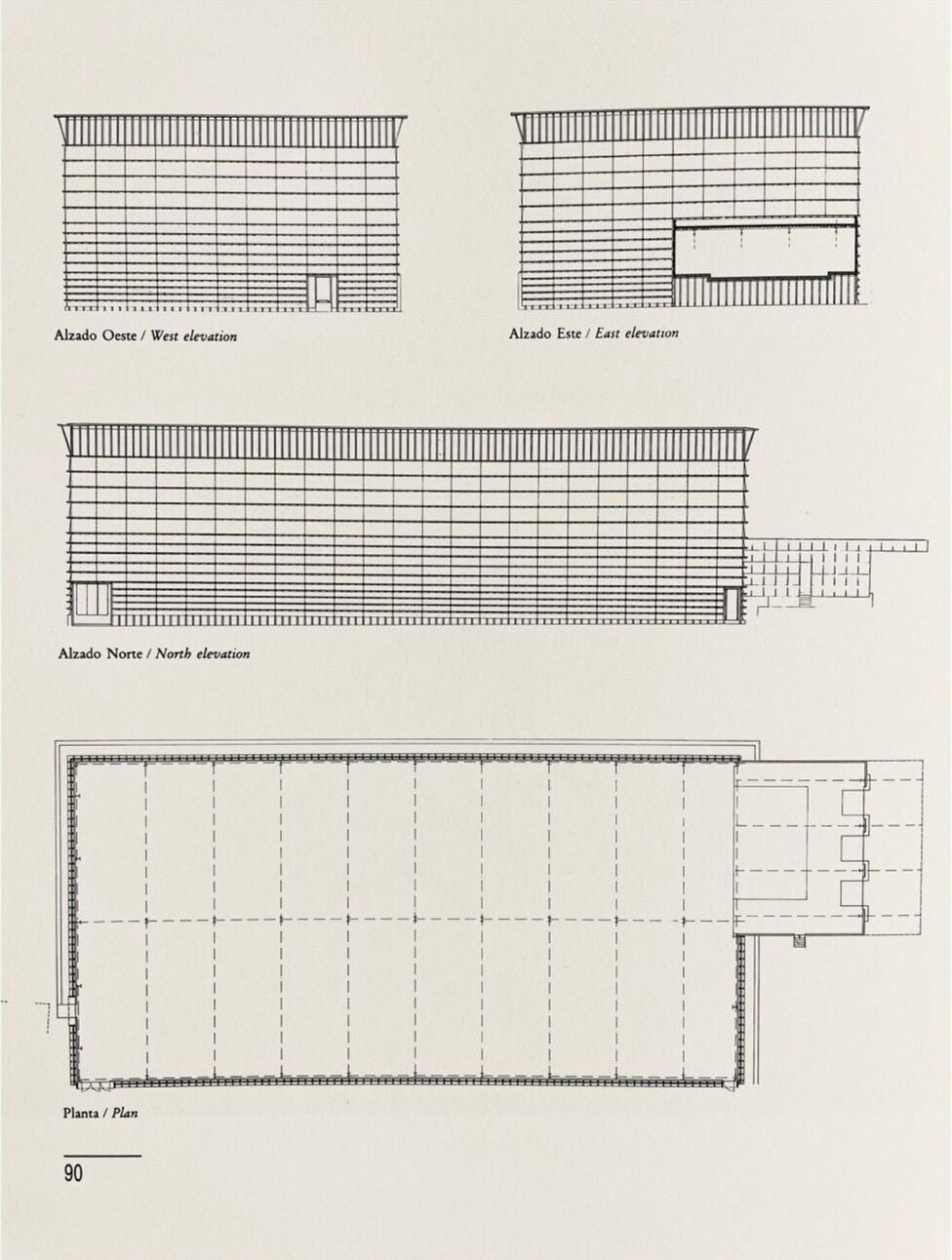 Alzado Oeste / West elevation

Alzado Este / East elevation

Alzado Norte / North elevation

Planta / Plan

90